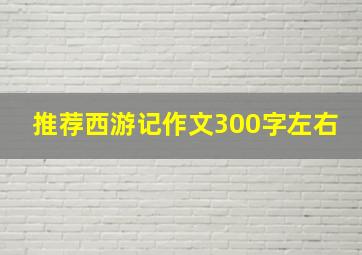 推荐西游记作文300字左右